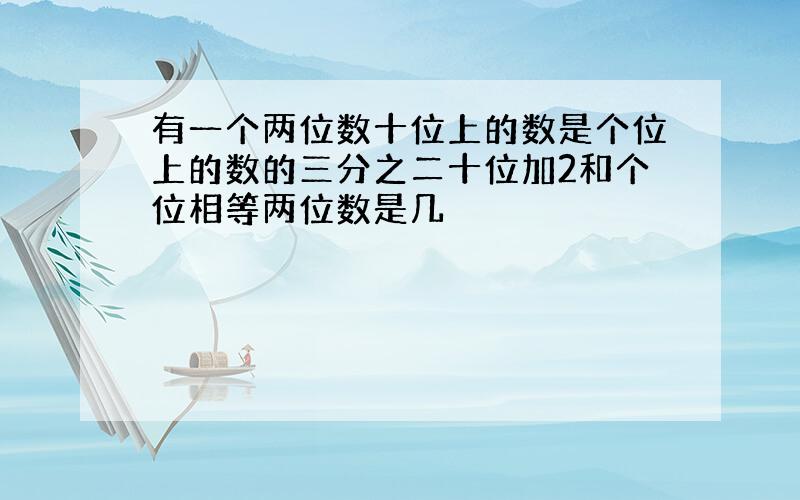 有一个两位数十位上的数是个位上的数的三分之二十位加2和个位相等两位数是几